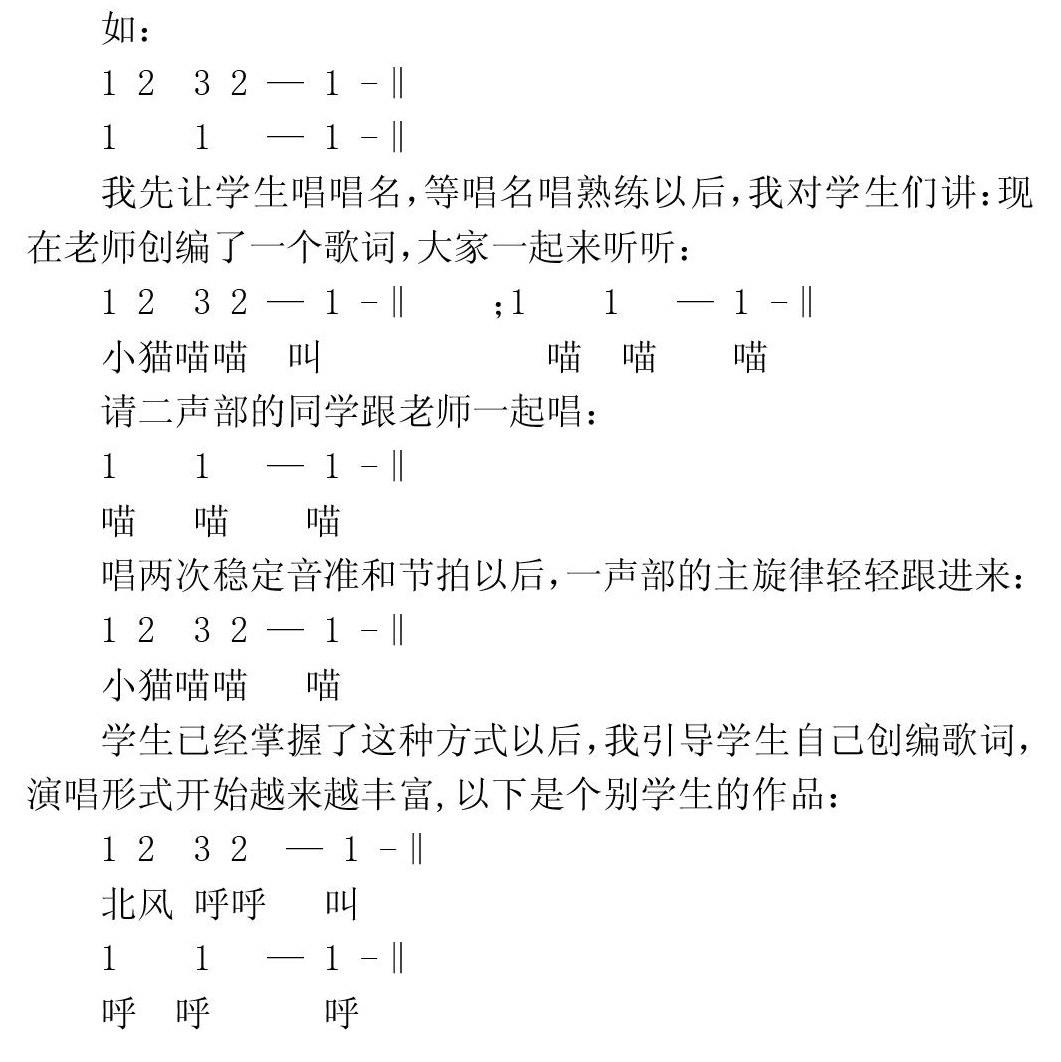 如：

1 2 3 2 — 1 - ‖

1 1 — 1 - ‖

我先让学生唱唱名，等唱名唱熟练以后，我对学生们讲：现在老师创编了一个歌词，大家一起来听听：

1 2 3 2 — 1 - ‖ ;1 1 — 1 - ‖

小猫喵喵 叫 喵 喵 喵

请二声部的同学跟老师一起唱：

1 1 — 1 - ‖

喵 喵 喵

唱两次稳定音准和节拍以后，一声部的主旋律轻轻跟进来：

1 2 3 2 — 1 - ‖

小猫喵喵 喵

学生已经掌握了这种方式以后，我引导学生自己创编歌词，演唱形式开始越来越丰富，以下是个别学生的作品：

1 2 3 2 — 1 - ‖

北风 呼呼 叫

1 1 — 1 - ‖

呼 呼 呼